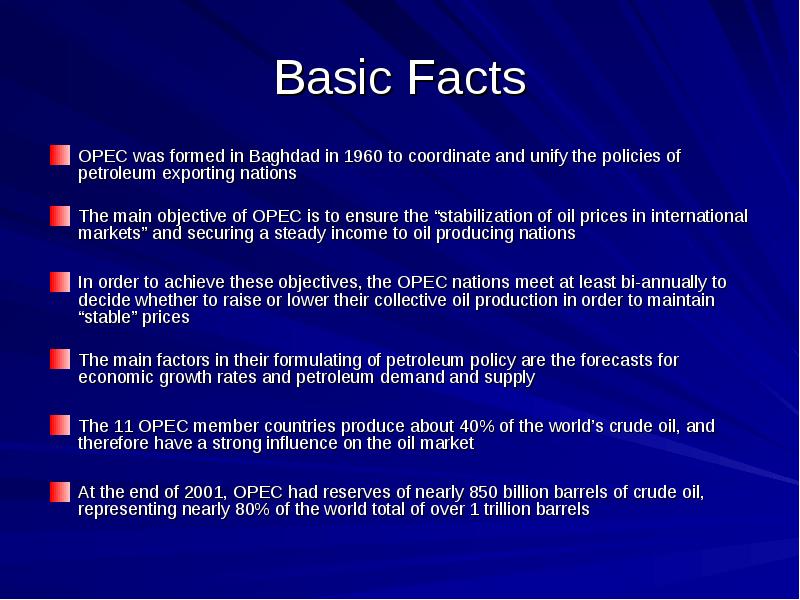 Basic Facts

OPEC was formed in Baghdad in 1960 to coordinate and unify the policies of petroleum exporting nations

The main objective of OPEC is to ensure the “stabilization of oil prices in international markets” and securing a steady income to oil producing nations

In order to achieve these objectives, the OPEC nations meet at least bi-annually to decide whether to raise or lower their collective oil production in order to maintain “stable” prices

The main factors in their formulating of petroleum policy are the forecasts for economic growth rates and petroleum demand and supply

The 11 OPEC member countries produce about 40% of the world’s crude oil, and therefore have a strong influence on the oil market

At the end of 2001, OPEC had reserves of nearly 850 billion barrels of crude oil, representing nearly 80% of the world total of over 1 trillion barrels